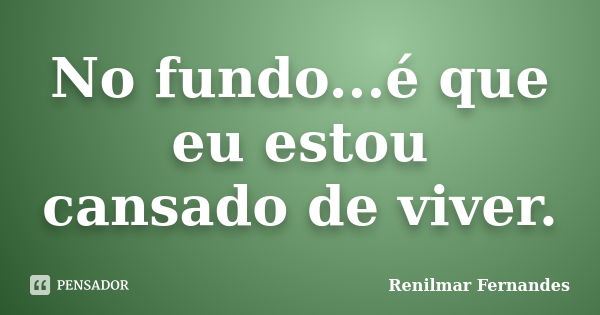 No fundo...é que eu estou cansado de viver.

PENSADOR

Renilmar Fernandes